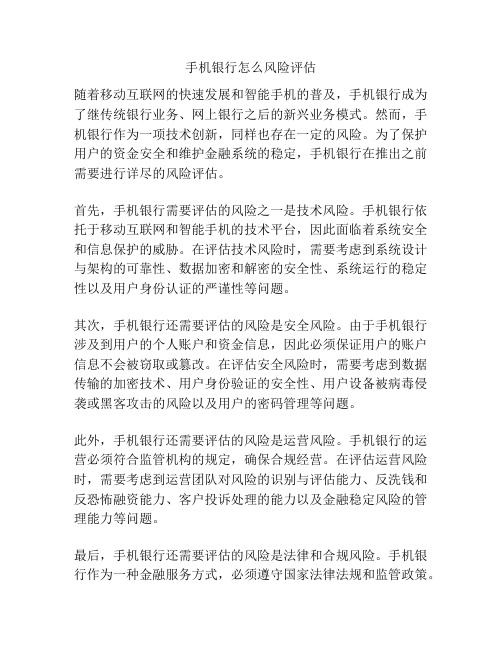 手机银行怎么风险评估

随着移动互联网的快速发展和智能手机的普及，手机银行成为了继传统银行业务、网上银行之后的新兴业务模式。然而，手机银行作为一项技术创新，同样也存在一定的风险。为了保护用户的资金安全和维护金融系统的稳定，手机银行在推出之前需要进行详尽的风险评估。

首先，手机银行需要评估的风险之一是技术风险。手机银行依托于移动互联网和智能手机的技术平台，因此面临着系统安全和信息保护的威胁。在评估技术风险时，需要考虑到系统设计与架构的可靠性、数据加密和解密的安全性、系统运行的稳定性以及用户身份认证的严谨性等问题。

其次，手机银行还需要评估的风险是安全风险。由于手机银行涉及到用户的个人账户和资金信息，因此必须保证用户的账户信息不会被窃取或篡改。在评估安全风险时，需要考虑到数据传输的加密技术、用户身份验证的安全性、用户设备被病毒侵袭或黑客攻击的风险以及用户的密码管理等问题。

此外，手机银行还需要评估的风险是运营风险。手机银行的运营必须符合监管机构的规定，确保合规经营。在评估运营风险时，需要考虑到运营团队对风险的识别与评估能力、反洗钱和反恐怖融资能力、客户投诉处理的能力以及金融稳定风险的管理能力等问题。

最后，手机银行还需要评估的风险是法律和合规风险。手机银行作为一种金融服务方式，必须遵守国家法律法规和监管政策。